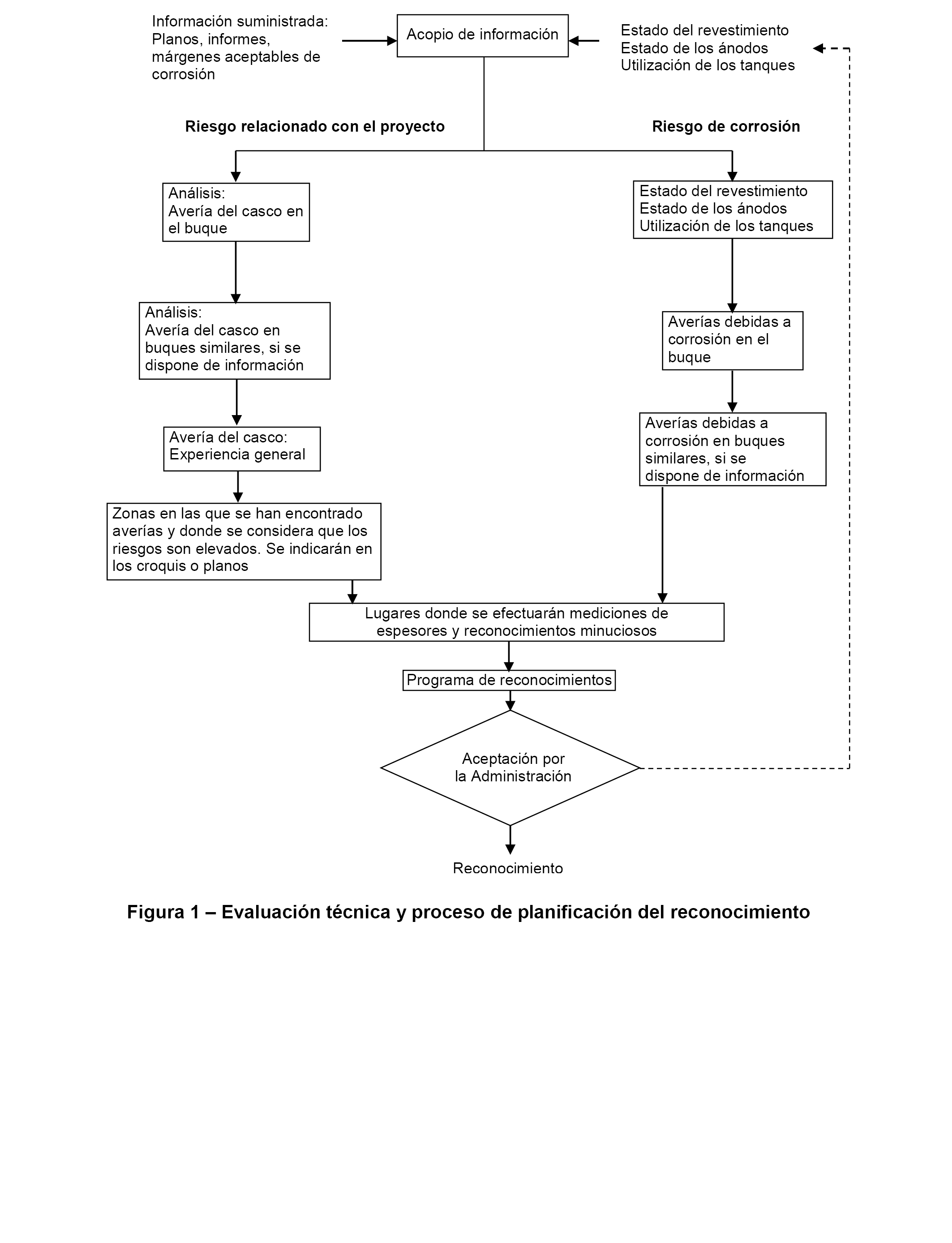 Información suministrada:
Planos, informes, márgenes aceptables de corrosión

Acopio de información

Estado del revestimiento
Estado de los ánodos
Utilización de los tanques

Riesgo relacionado con el proyecto

Riesgo de corrosión

Análisis:
Avería del casco en el buque

Análisis:
Avería del casco en buques similares, si se dispone de información

Avería del casco:
Experiencia general

Zonas en las que se han encontrado averías y donde se considera que los riesgos son elevados. Se indicarán en los croquis o planos

Estado del revestimiento
Estado de los ánodos
Utilización de los tanques

Averías debidas a corrosión en el buque

Averías debidas a corrosión en buques similares, si se dispone de información

Lugares donde se efectuarán mediciones de espesores y reconocimientos minuciosos

Programa de reconocimientos

Aceptación por la Administración

Reconocimiento

Figura 1 – Evaluación técnica y proceso de planificación del reconocimiento